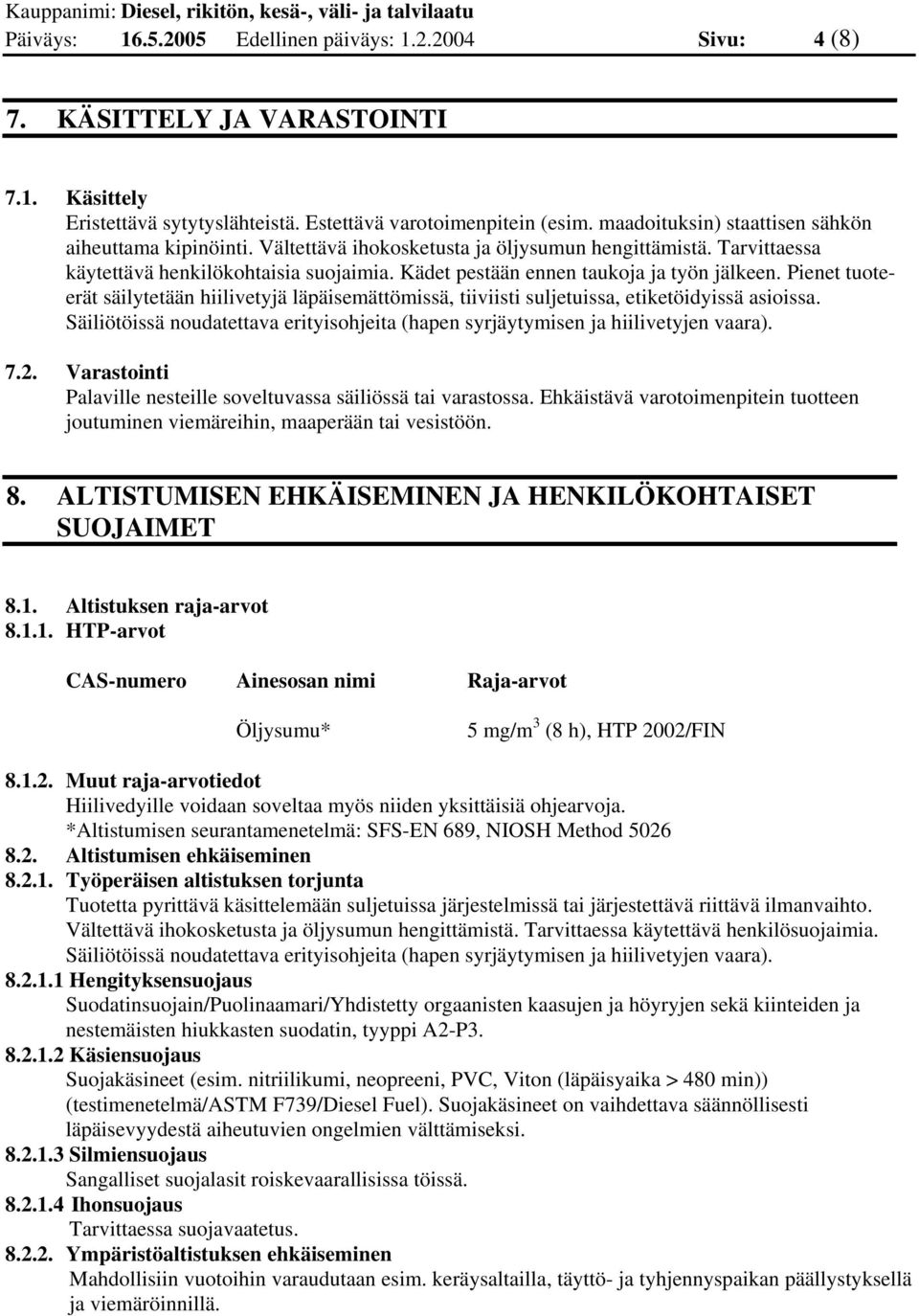 Kauppanimi: Diesel, rikitön, kesä-, väli- ja talvilaatu
Päiväys: 16.5.2005 Edellinen päiväys: 1.2.2004 Sivu: 4 (8)

7. KÄSITTELY JA VARASTOINTI

7.1. Käsittely
Eristettävä sytytyslähteistä. Estettävä varotoimenpitein (esim. maadoituksin) staattisen sähkön aiheuttama kipinöinti. Vältettävä ihokosketusta ja öljysumun hengittämistä. Tarvittaessa käytettävä henkilökohtaisia suojaimia. Kädet pestään ennen taukoja ja työn jälkeen. Pienet tuoteerät säilytetään hiilivetyjä läpäisemättömissä, tiiviisti suljetuissa, etiketöidyissä asioissa. Säiliötöissä noudatettava erityisohjeita (hapen syrjäytymisen ja hiilivetyjen vaara).

7.2. Varastointi
Palaville nesteille soveltuvassa säiliössä tai varastossa. Ehkäistävä varotoimenpitein tuotteen joutuminen viemäreihin, maaperään tai vesistöön.

8. ALTISTUMISEN EHKÄISEMINEN JA HENKILÖKOHTAISET SUOJAIMET

8.1. Altistuksen raja-arvot
8.1.1. HTP-arvot

| CAS-numero | Ainesosan nimi | Raja-arvot |
|---|---|---|
| | Öljysumu* | 5 mg/m$^3$ (8 h), HTP 2002/FIN |

8.1.2. Muut raja-arvotiedot
Hiilivedyille voidaan soveltaa myös niiden yksittäisiä ohjearvoja.
*Altistumisen seurantamenetelmä: SFS-EN 689, NIOSH Method 5026
8.2. Altistumisen ehkäiseminen
8.2.1. Työperäisen altistuksen torjunta
Tuotetta pyrittävä käsittelemään suljetuissa järjestelmissä tai järjestettävä riittävä ilmanvaihto. Vältettävä ihokosketusta ja öljysumun hengittämistä. Tarvittaessa käytettävä henkilösuojaimia. Säiliötöissä noudatettava erityisohjeita (hapen syrjäytymisen ja hiilivetyjen vaara).
8.2.1.1 Hengityksensuojaus
Suodatinsuojain/Puolinaamari/Yhdistetty orgaanisten kaasujen ja höyryjen sekä kiinteiden ja nestemäisten hiukkasten suodatin, tyyppi A2-P3.
8.2.1.2 Käsiensuojaus
Suojakäsineet (esim. nitriilikumi, neopreeni, PVC, Viton (läpäisyaika > 480 min)) (testimenetelmä/ASTM F739/Diesel Fuel). Suojakäsineet on vaihdettava säännöllisesti läpäisevyydestä aiheutuvien ongelmien välttämiseksi.
8.2.1.3 Silmiensuojaus
Sangalliset suojalasit roiskevaarallisissa töissä.
8.2.1.4 Ihonsuojaus
Tarvittaessa suojavaatetus.
8.2.2. Ympäristöaltistuksen ehkäiseminen
Mahdollisiin vuotoihin varaudutaan esim. keräysaltailla, täyttö- ja tyhjennyspaikan päällystyksellä ja viemäröinnillä.